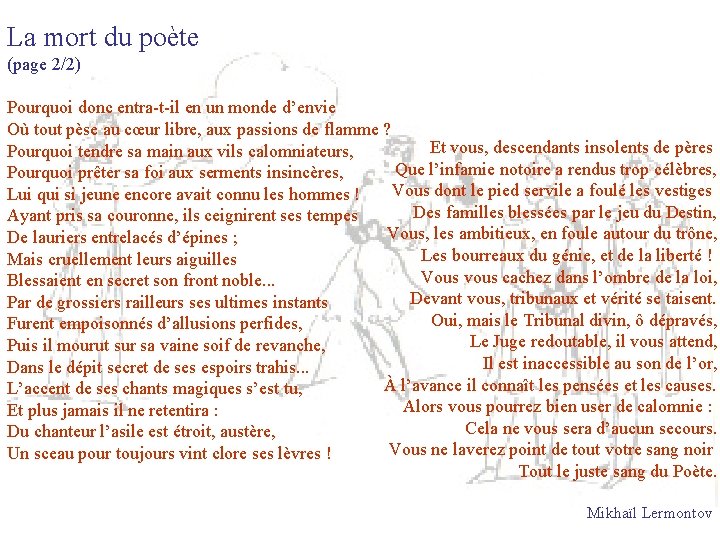 La mort du poète
(page 2/2)

Pourquoi donc entra-t-il en un monde d'envie
Où tout pèse au cœur libre, aux passions de flamme ?
Pourquoi tendre sa main aux vils calomniateurs,
Pourquoi prêter sa foi aux serments insincères,
Lui qui si jeune encore avait connu les hommes !
Ayant pris sa couronne, ils ceignirent ses tempes
De lauriers entrelacés d'épines ;
Mais cruellement leurs aiguilles
Blessaient en secret son front noble...
Par de grossiers railleurs ses ultimes instants
Furent empoisonnés d'allusions perfides,
Puis il mourut sur sa vaine soif de revanche,
Dans le dépit secret de ses espoirs trahis...
L'accent de ses chants magiques s'est tu,
Et plus jamais il ne retentira :
Du chanteur l'asile est étroit, austère,
Un sceau pour toujours vint clore ses lèvres !

Et vous, descendants insolents de pères
Que l'infamie notoire a rendus trop célèbres,
Vous dont le pied servile a foulé les vestiges
Des familles blessées par le jeu du Destin,
Vous, les ambitieux, en foule autour du trône,
Les bourreaux du génie, et de la liberté !
Vous vous cachez dans l'ombre de la loi,
Devant vous, tribunaux et vérité se taisent.
Oui, mais le Tribunal divin, ô dépravés,
Le Juge redoutable, il vous attend,
Il est inaccessible au son de l'or,
À l'avance il connaît les pensées et les causes.
Alors vous pourrez bien user de calomnie :
Cela ne vous sera d'aucun secours.
Vous ne laverez point de tout votre sang noir
Tout le juste sang du Poète.

Mikhaïl Lermontov